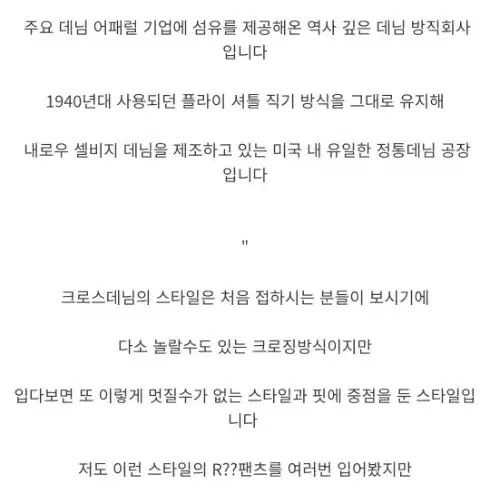 주요 데님 어패럴 기업에 섬유를 제공해온 역사 깊은 데님 방직회사입니다

1940년대 사용되던 플라이 셔틀 직기 방식을 그대로 유지해

내로우 셀비지 데님을 제조하고 있는 미국 내 유일한 정통데님 공장입니다

"

크로스데님의 스타일은 처음 접하시는 분들이 보시기에

다소 놀랄수도 있는 크로징방식이지만

입다보면 또 이렇게 멋질수가 없는 스타일과 핏에 중점을 둔 스타일입니다

저도 이런 스타일의 R??팬츠를 여러번 입어봤지만